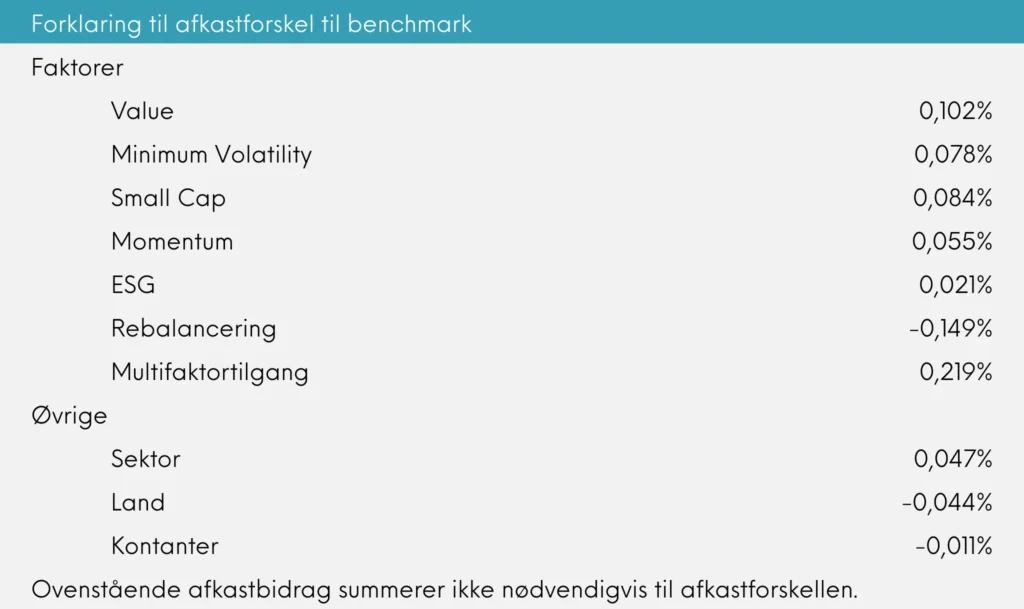 | Forklaring til afkastforskel til benchmark | |
|---|---|
| Faktorer | |
| Value | 0,102% |
| Minimum Volatility | 0,078% |
| Small Cap | 0,084% |
| Momentum | 0,055% |
| ESG | 0,021% |
| Rebalancering | -0,149% |
| Multifaktortilgang | 0,219% |
| Øvrige | |
| Sektor | 0,047% |
| Land | -0,044% |
| Kontanter | -0,011% |

Ovenstående afkastbidrag summerer ikke nødvendigvis til afkastforskellen.